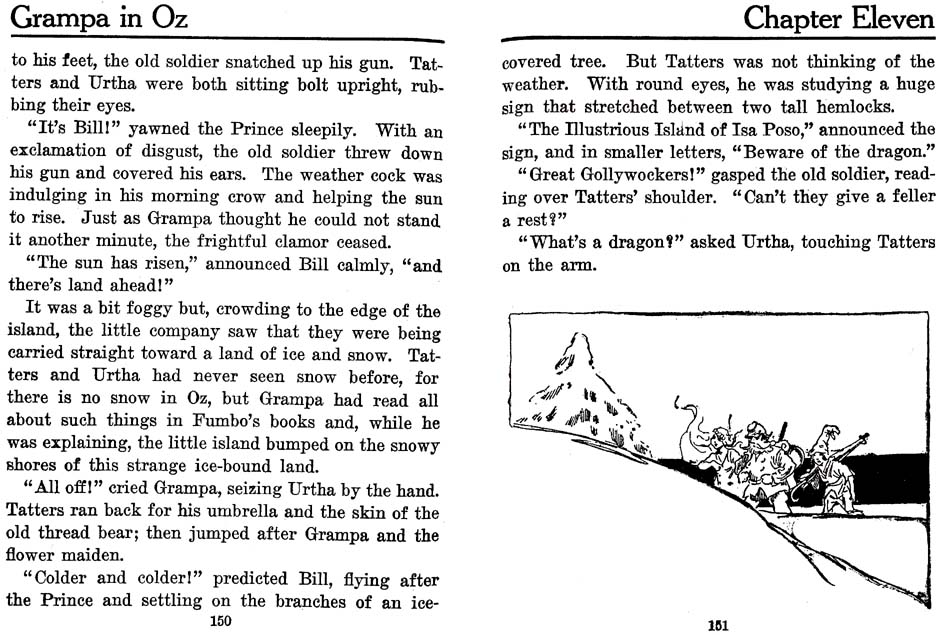 Grampa in Oz

to his feet, the old soldier snatched up his gun. Tatters and Urtha were both sitting bolt upright, rubbing their eyes.

"It's Bill!" yawned the Prince sleepily. With an exclamation of disgust, the old soldier threw down his gun and covered his ears. The weather cock was indulging in his morning crow and helping the sun to rise. Just as Grampa thought he could not stand it another minute, the frightful clamor ceased.

"The sun has risen," announced Bill calmly, "and there's land ahead!"

It was a bit foggy but, crowding to the edge of the island, the little company saw that they were being carried straight toward a land of ice and snow. Tatters and Urtha had never seen snow before, for there is no snow in Oz, but Grampa had read all about such things in Fumbo's books and, while he was explaining, the little island bumped on the snowy shores of this strange ice-bound land.

"All off!" cried Grampa, seizing Urtha by the hand. Tatters ran back for his umbrella and the skin of the old thread bear; then jumped after Grampa and the flower maiden.

"Colder and colder!" predicted Bill, flying after the Prince and settling on the branches of an ice-

150

Chapter Eleven

covered tree. But Tatters was not thinking of the weather. With round eyes, he was studying a huge sign that stretched between two tall hemlocks.

"The Illustrious Island of Isa Poso," announced the sign, and in smaller letters, "Beware of the dragon."

"Great Gollywockers!" gasped the old soldier, reading over Tatters' shoulder. "Can't they give a feller a rest?"

"What's a dragon?" asked Urtha, touching Tatters on the arm.

151